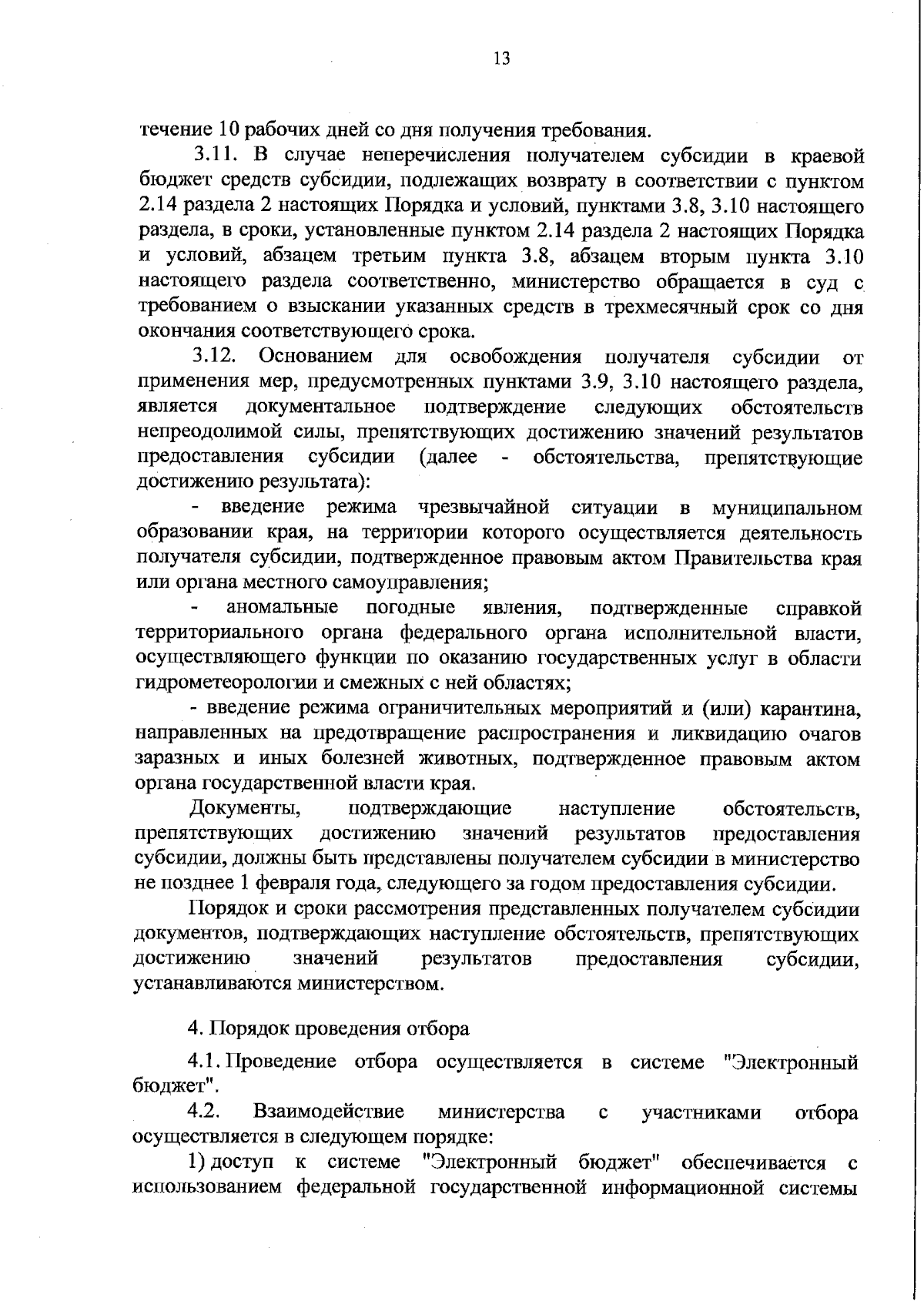 13

течение 10 рабочих дней со дня получения требования.

3.11. В случае неперечисления получателем субсидии в краевой бюджет средств субсидии, подлежащих возврату в соответствии с пунктом 2.14 раздела 2 настоящих Порядка и условий, пунктами 3.8, 3.10 настоящего раздела, в сроки, установленные пунктом 2.14 раздела 2 настоящих Порядка и условий, абзацем третьим пункта 3.8, абзацем вторым пункта 3.10 настоящего раздела соответственно, министерство обращается в суд с требованием о взыскании указанных средств в трехмесячный срок со дня окончания соответствующего срока.

3.12. Основанием для освобождения получателя субсидии от применения мер, предусмотренных пунктами 3.9, 3.10 настоящего раздела, является документальное подтверждение следующих обстоятельств непреодолимой силы, препятствующих достижению значений результатов предоставления субсидии (далее - обстоятельства, препятствующие достижению результата):

- введение режима чрезвычайной ситуации в муниципальном образовании края, на территории которого осуществляется деятельность получателя субсидии, подтвержденное правовым актом Правительства края или органа местного самоуправления;

- аномальные погодные явления, подтвержденные справкой территориального органа федерального органа исполнительной власти, осуществляющего функции по оказанию государственных услуг в области гидрометеорологии и смежных с ней областях;

- введение режима ограничительных мероприятий и (или) карантина, направленных на предотвращение распространения и ликвидацию очагов заразных и иных болезней животных, подтвержденное правовым актом органа государственной власти края.

Документы, подтверждающие наступление обстоятельств, препятствующих достижению значений результатов предоставления субсидии, должны быть представлены получателем субсидии в министерство не позднее 1 февраля года, следующего за годом предоставления субсидии.

Порядок и сроки рассмотрения представленных получателем субсидии документов, подтверждающих наступление обстоятельств, препятствующих достижению значений результатов предоставления субсидии, устанавливаются министерством.

4. Порядок проведения отбора

4.1. Проведение отбора осуществляется в системе "Электронный бюджет".

4.2. Взаимодействие министерства с участниками отбора осуществляется в следующем порядке:

1) доступ к системе "Электронный бюджет" обеспечивается с использованием федеральной государственной информационной системы